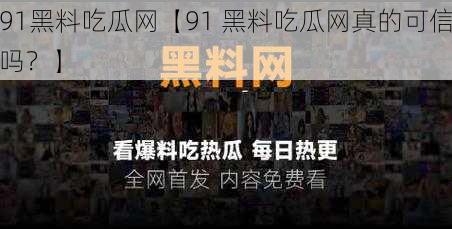 91黑料吃瓜网【91 黑料吃瓜网真的可信吗？】

黑料网

看爆料吃热瓜 每日热更
全网首发 内容免费看